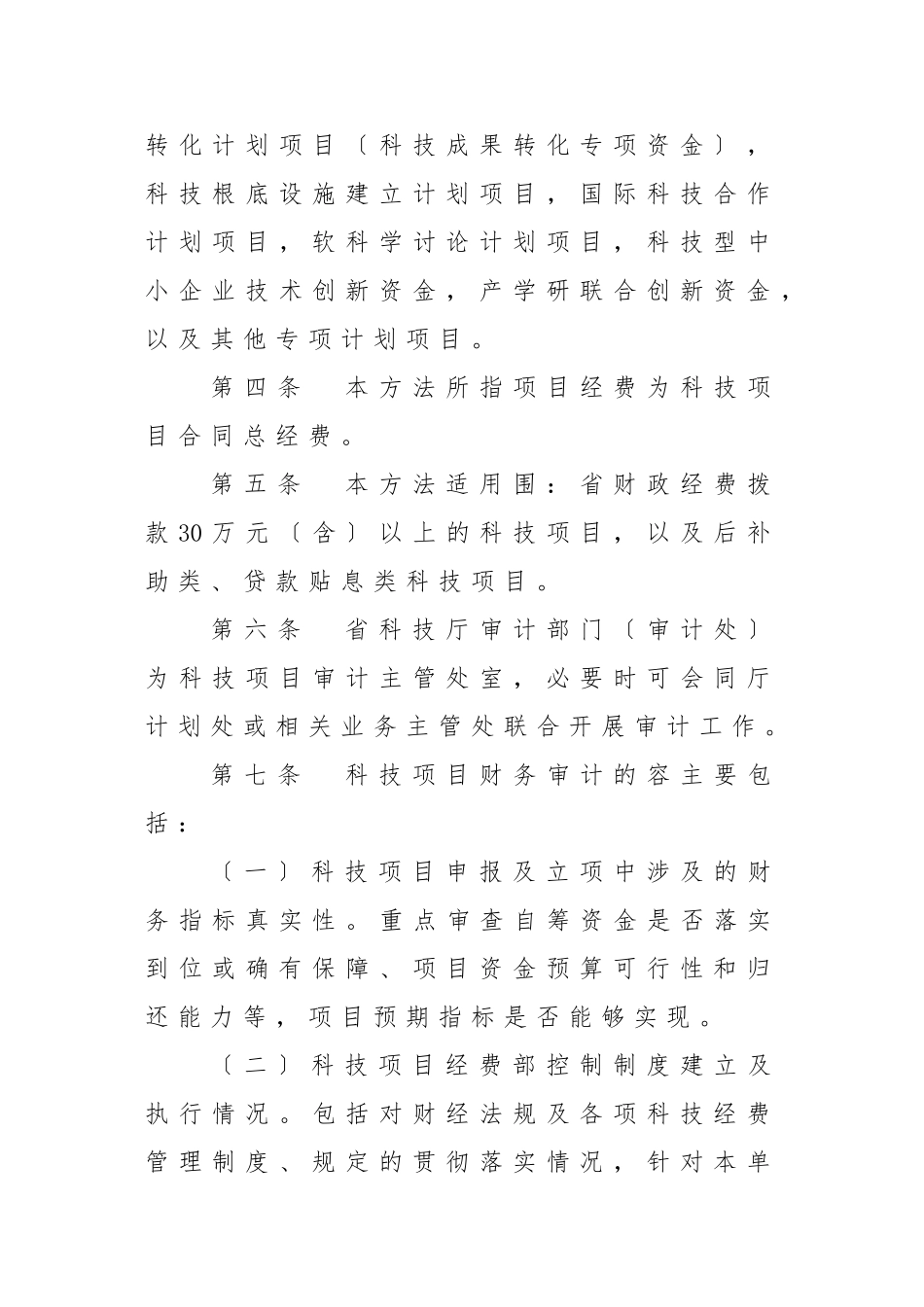 转化计划项目〔科技成果转化专项资金〕，科技根底设施建立计划项目，国际科技合作计划项目，软科学讨论计划项目，科技型中小企业技术创新资金，产学研联合创新资金，以及其他专项计划项目。

第四条　本方法所指项目经费为科技项目合同总经费。

第五条　本方法适用围：省财政经费拨款30万元〔含〕以上的科技项目，以及后补助类、贷款贴息类科技项目。

第六条　省科技厅审计部门〔审计处〕为科技项目审计主管处室，必要时可会同厅计划处或相关业务主管处联合开展审计工作。

第七条　科技项目财务审计的容主要包括：

〔一〕科技项目申报及立项中涉及的财务指标真实性。重点审查自筹资金是否落实到位或确有保障、项目资金预算可行性和归还能力等，项目预期指标是否能够实现。

〔二〕科技项目经费部控制制度建立及执行情况。包括对财经法规及各项科技经费管理制度、规定的贯彻落实情况，针对本单